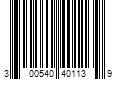 3 00540 40113 9